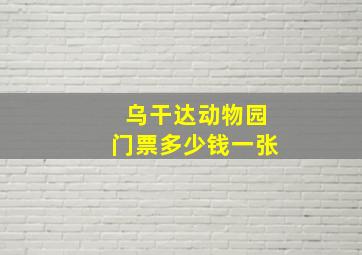 乌干达动物园
门票多少钱一张